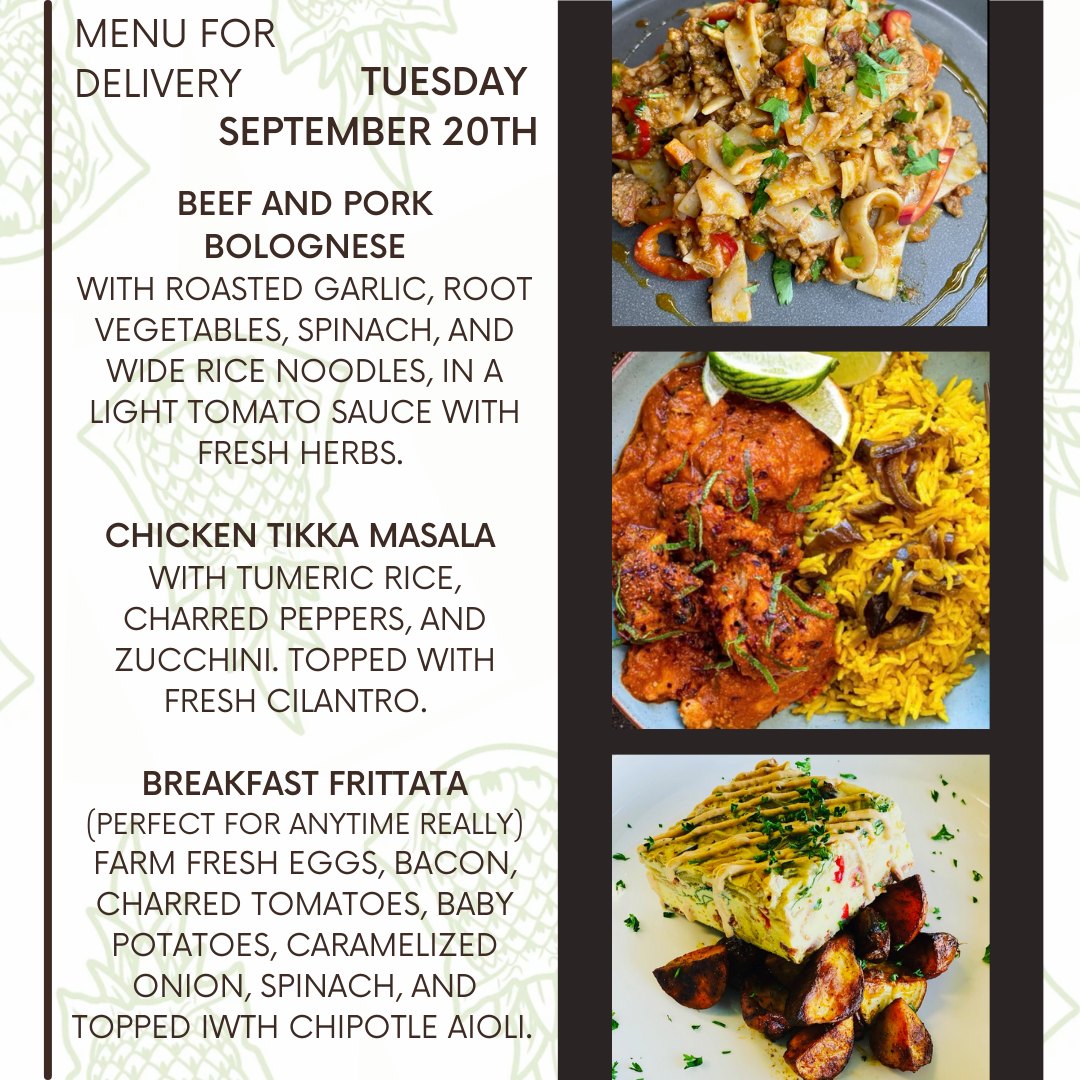 MENU FOR DELIVERY TUESDAY SEPTEMBER 20TH

BEEF AND PORK BOLOGNESE
WITH ROASTED GARLIC, ROOT VEGETABLES, SPINACH, AND WIDE RICE NOODLES, IN A LIGHT TOMATO SAUCE WITH FRESH HERBS.

CHICKEN TIKKA MASALA
WITH TUMERIC RICE, CHARRED PEPPERS, AND ZUCCHINI. TOPPED WITH FRESH CILANTRO.

BREAKFAST FRITTATA
(PERFECT FOR ANYTIME REALLY) FARM FRESH EGGS, BACON, CHARRED TOMATOES, BABY POTATOES, CARAMELIZED ONION, SPINACH, AND TOPPED IWTH CHIPOTLE AIOLI.